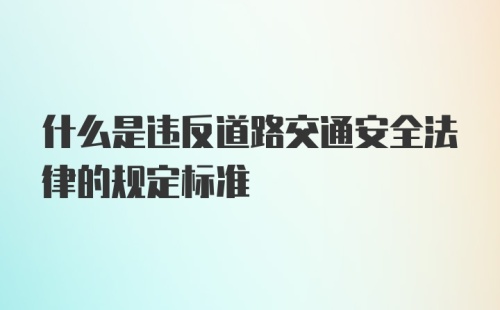 什么是违反道路交通安全法律的规定标准